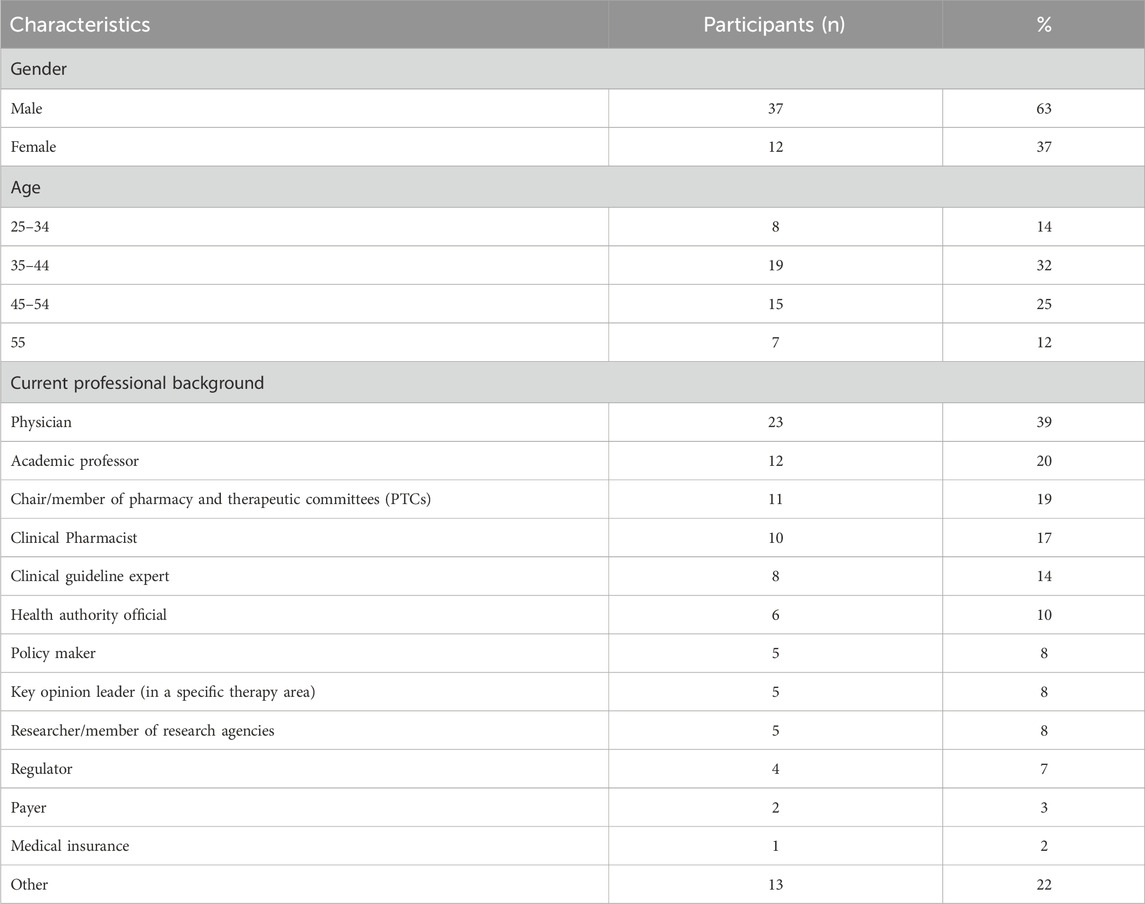 | Characteristics | Participants (n) | % |
|---|---|---|
| Gender | | |
| Male | 37 | 63 |
| Female | 12 | 37 |
| Age | | |
| 25–34 | 8 | 14 |
| 35–44 | 19 | 32 |
| 45–54 | 15 | 25 |
| 55 | 7 | 12 |
| Current professional background | | |
| Physician | 23 | 39 |
| Academic professor | 12 | 20 |
| Chair/member of pharmacy and therapeutic committees (PTCs) | 11 | 19 |
| Clinical Pharmacist | 10 | 17 |
| Clinical guideline expert | 8 | 14 |
| Health authority official | 6 | 10 |
| Policy maker | 5 | 8 |
| Key opinion leader (in a specific therapy area) | 5 | 8 |
| Researcher/member of research agencies | 5 | 8 |
| Regulator | 4 | 7 |
| Payer | 2 | 3 |
| Medical insurance | 1 | 2 |
| Other | 13 | 22 |